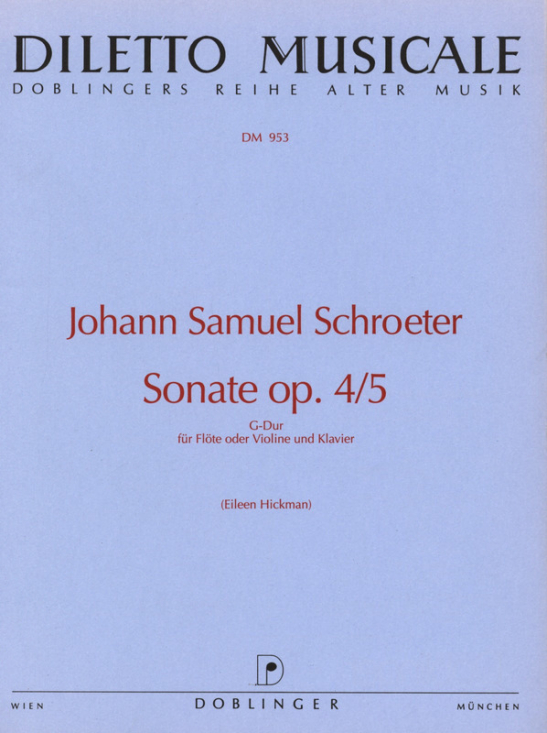 DILETTO MUSICALE
DOBLINGERS REIHE ALTER MUSIK

DM 953

Johann Samuel Schroeter

Sonate op. 4/5
G-Dur
für Flöte oder Violine und Klavier

(Eileen Hickman)

WIEN DOBLINGER MÜNCHEN